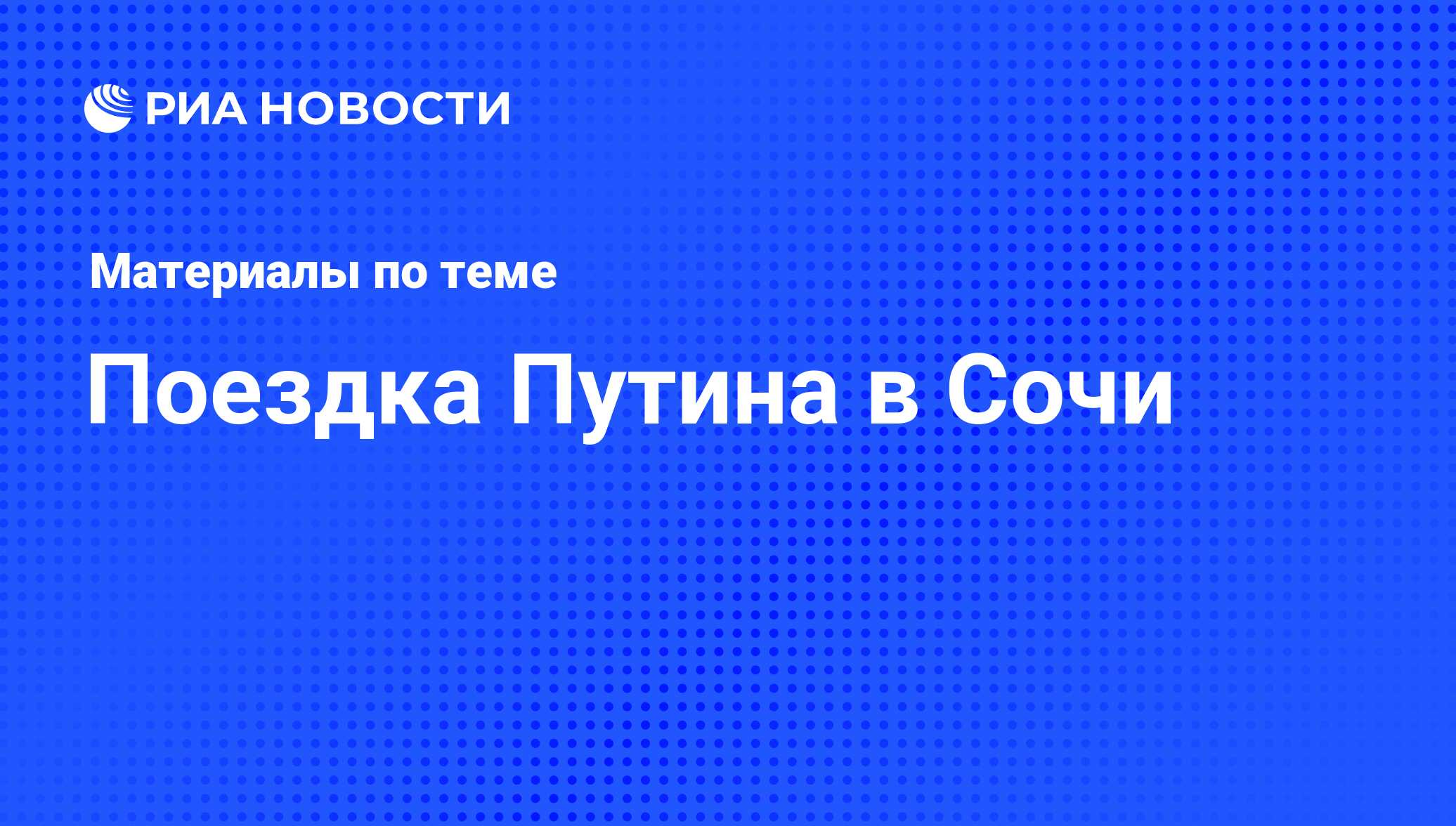 РИА НОВОСТИ

Материалы по теме

Поездка Путина в Сочи